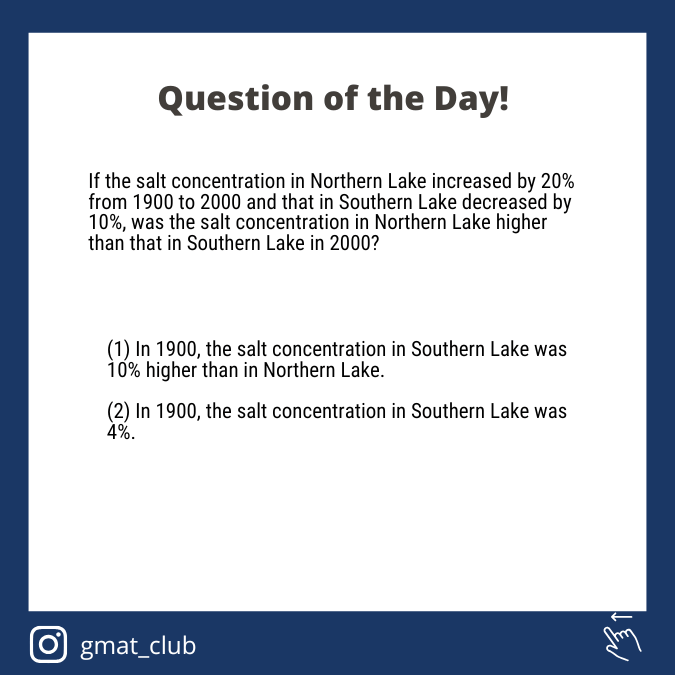 Question of the Day!

If the salt concentration in Northern Lake increased by 20% from 1900 to 2000 and that in Southern Lake decreased by 10%, was the salt concentration in Northern Lake higher than that in Southern Lake in 2000?

(1) In 1900, the salt concentration in Southern Lake was 10% higher than in Northern Lake.

(2) In 1900, the salt concentration in Southern Lake was 4%.

gmat_club